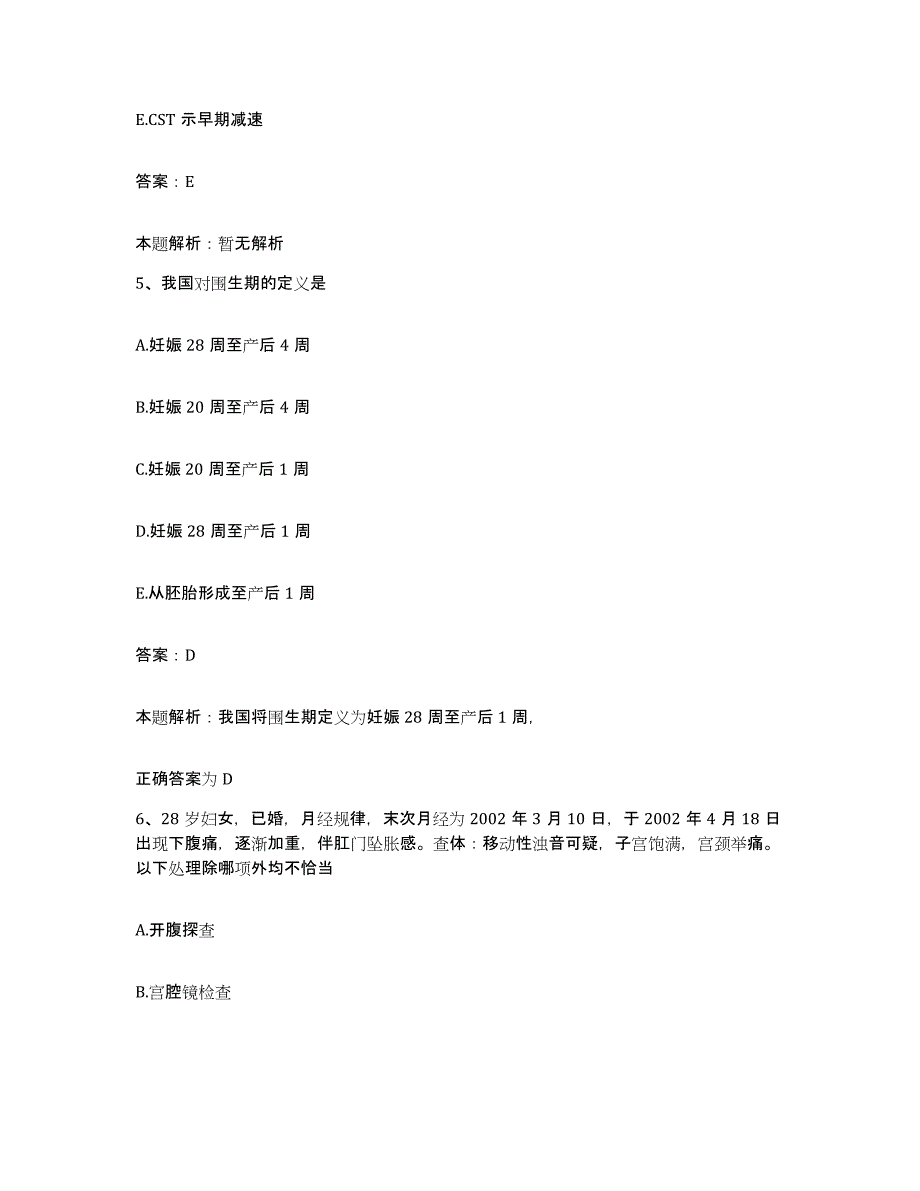 E.CST 示早期减速

答案：E

本题解析：暂无解析

5、我国对围生期的定义是

A.妊娠 28 周至产后 4 周

B.妊娠 20 周至产后 4 周

C.妊娠 20 周至产后 1 周

D.妊娠 28 周至产后 1 周

E.从胚胎形成至产后 1 周

答案：D

本题解析：我国将围生期定义为妊娠 28 周至产后 1 周，

正确答案为 D

6、28 岁妇女，已婚，月经规律，末次月经为 2002 年 3 月 10 日，于 2002 年 4 月 18 日出现下腹痛，逐渐加重，伴肛门坠胀感。查体：移动性浊音可疑，子宫饱满，宫颈举痛。以下处理除哪项外均不恰当

A.开腹探查

B.宫腔镜检查